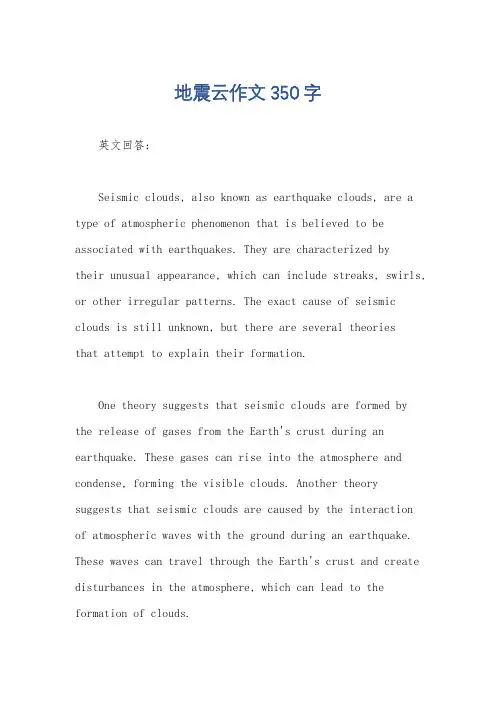 地震云作文350字

英文回答：

Seismic clouds, also known as earthquake clouds, are a type of atmospheric phenomenon that is believed to be associated with earthquakes. They are characterized by their unusual appearance, which can include streaks, swirls, or other irregular patterns. The exact cause of seismic clouds is still unknown, but there are several theories that attempt to explain their formation.

One theory suggests that seismic clouds are formed by the release of gases from the Earth's crust during an earthquake. These gases can rise into the atmosphere and condense, forming the visible clouds. Another theory suggests that seismic clouds are caused by the interaction of atmospheric waves with the ground during an earthquake. These waves can travel through the Earth's crust and create disturbances in the atmosphere, which can lead to the formation of clouds.